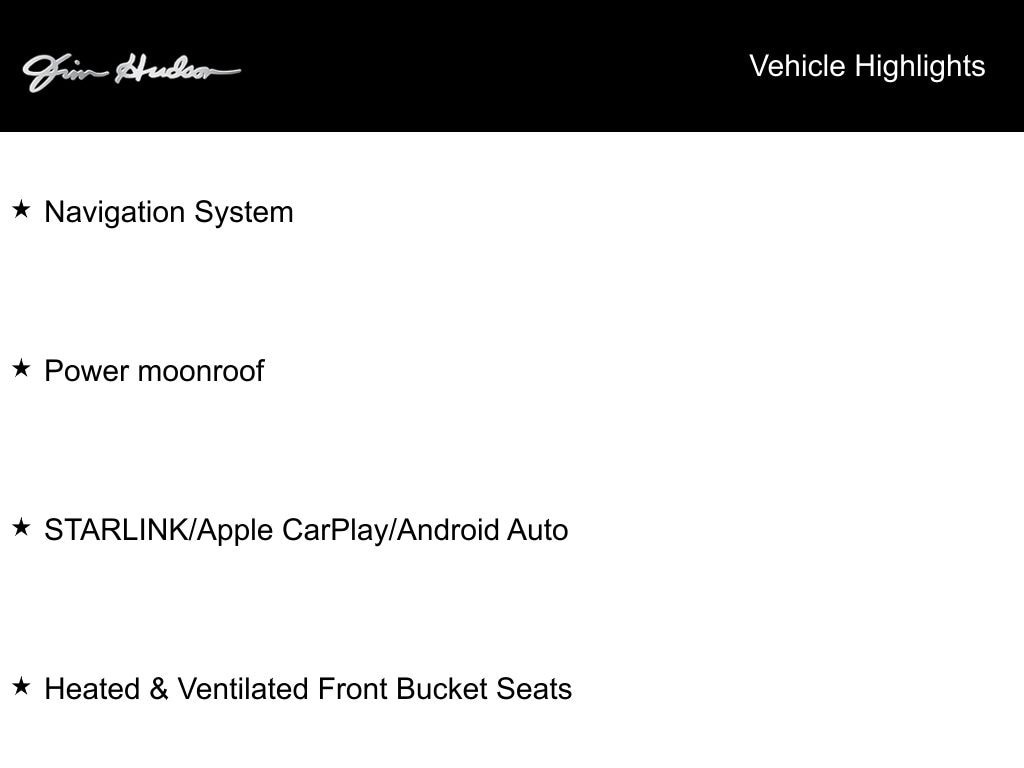 Jim Hudson

Vehicle Highlights

★ Navigation System

★ Power moonroof

★ STARLINK/Apple CarPlay/Android Auto

★ Heated & Ventilated Front Bucket Seats